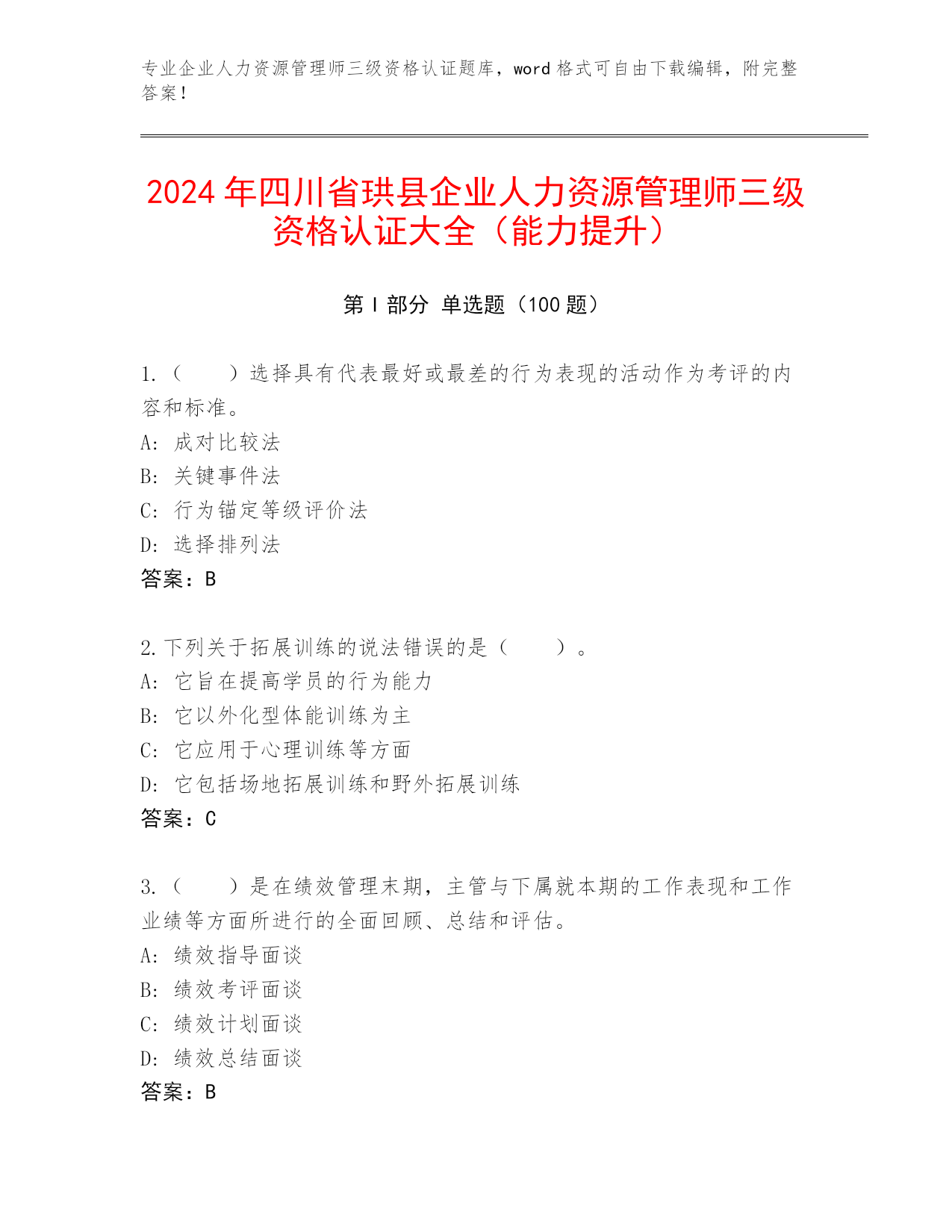 专业企业人力资源管理师三级资格认证题库，word 格式可自由下载编辑，附完整答案！

2024 年四川省珙县企业人力资源管理师三级资格认证大全（能力提升）

第 I 部分 单选题（100 题）

1.（　　）选择具有代表最好或最差的行为表现的活动作为考评的内容和标准。
A: 成对比较法
B: 关键事件法
C: 行为锚定等级评价法
D: 选择排列法
答案：B

2.下列关于拓展训练的说法错误的是（　　）。
A: 它旨在提高学员的行为能力
B: 它以外化型体能训练为主
C: 它应用于心理训练等方面
D: 它包括场地拓展训练和野外拓展训练
答案：C

3.（　　）是在绩效管理末期，主管与下属就本期的工作表现和工作业绩等方面所进行的全面回顾、总结和评估。
A: 绩效指导面谈
B: 绩效考评面谈
C: 绩效计划面谈
D: 绩效总结面谈
答案：B